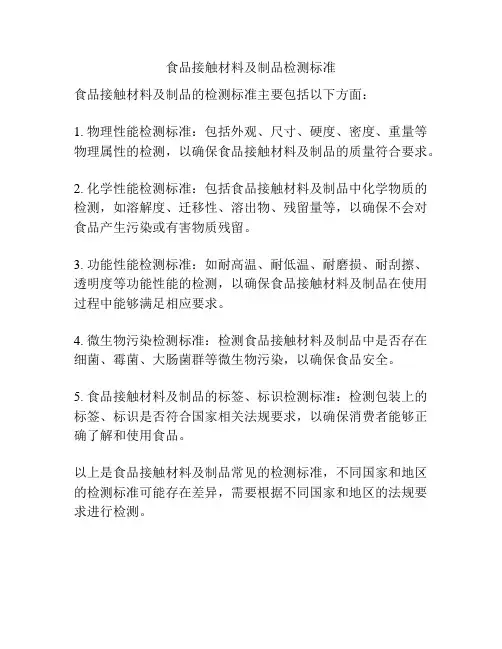 食品接触材料及制品检测标准

食品接触材料及制品的检测标准主要包括以下方面：

1. 物理性能检测标准：包括外观、尺寸、硬度、密度、重量等物理属性的检测，以确保食品接触材料及制品的质量符合要求。

2. 化学性能检测标准：包括食品接触材料及制品中化学物质的检测，如溶解度、迁移性、溶出物、残留量等，以确保不会对食品产生污染或有害物质残留。

3. 功能性能检测标准：如耐高温、耐低温、耐磨损、耐刮擦、透明度等功能性能的检测，以确保食品接触材料及制品在使用过程中能够满足相应要求。

4. 微生物污染检测标准：检测食品接触材料及制品中是否存在细菌、霉菌、大肠菌群等微生物污染，以确保食品安全。

5. 食品接触材料及制品的标签、标识检测标准：检测包装上的标签、标识是否符合国家相关法规要求，以确保消费者能够正确了解和使用食品。

以上是食品接触材料及制品常见的检测标准，不同国家和地区的检测标准可能存在差异，需要根据不同国家和地区的法规要求进行检测。